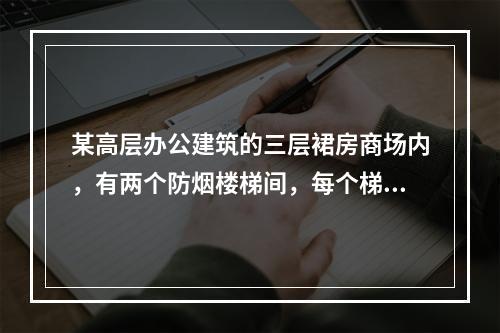 某高层办公建筑的三层裙房商场内，有两个防烟楼梯间，每个梯...